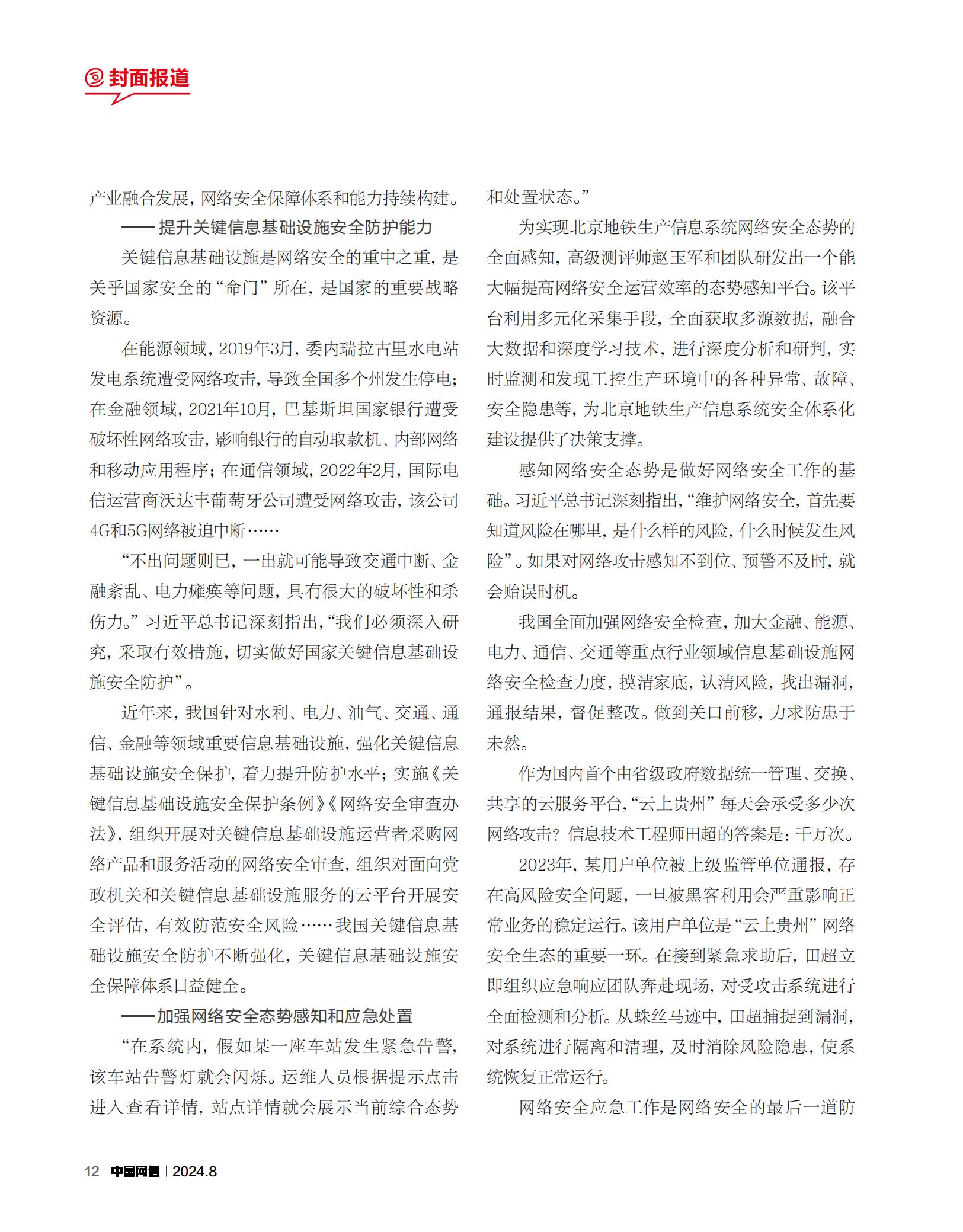 封面报道

产业融合发展，网络安全保障体系和能力持续构建。

——提升关键信息基础设施安全防护能力

关键信息基础设施是网络安全的重中之重，是关乎国家安全的“命门”所在，是国家的重要战略资源。

在能源领域，2019年3月，委内瑞拉古里水电站发电系统遭受网络攻击，导致全国多个州发生停电；在金融领域，2021年10月，巴基斯坦国家银行遭受破坏性网络攻击，影响银行的自动取款机、内部网络和移动应用程序；在通信领域，2022年2月，国际电信运营商沃达丰葡萄牙公司遭受网络攻击，该公司4G和5G网络被迫中断……

“不出问题则已，一出就可能导致交通中断、金融紊乱、电力瘫痪等问题，具有很大的破坏性和杀伤力。”习近平总书记深刻指出，“我们必须深入研究，采取有效措施，切实做好国家关键信息基础设施安全防护”。

近年来，我国针对水利、电力、油气、交通、通信、金融等领域重要信息基础设施，强化关键信息基础设施安全保护，着力提升防护水平；实施《关键信息基础设施安全保护条例》《网络安全审查办法》，组织开展对关键信息基础设施运营者采购网络产品和服务活动的网络安全审查，组织对面向党政机关和关键信息基础设施服务的云平台开展安全评估，有效防范安全风险……我国关键信息基础设施安全防护不断强化，关键信息基础设施安全保障体系日益健全。

——加强网络安全态势感知和应急处置

“在系统内，假如某一座车站发生紧急告警，该车站告警灯就会闪烁。运维人员根据提示点击进入查看详情，站点详情就会展示当前综合态势和处置状态。”

为实现北京地铁生产信息系统网络安全态势的全面感知，高级测评师赵玉军和团队研发出一个能大幅提高网络安全运营效率的态势感知平台。该平台利用多元化采集手段，全面获取多源数据，融合大数据和深度学习技术，进行深度分析和研判，实时监测和发现工控生产环境中的各种异常、故障、安全隐患等，为北京地铁生产信息系统安全体系化建设提供了决策支撑。

感知网络安全态势是做好网络安全工作的基础。习近平总书记深刻指出，“维护网络安全，首先要知道风险在哪里，是什么样的风险，什么时候发生风险”。如果对网络攻击感知不到位、预警不及时，就会贻误时机。

我国全面加强网络安全检查，加大金融、能源、电力、通信、交通等重点行业领域信息基础设施网络安全检查力度，摸清家底，认清风险，找出漏洞，通报结果，督促整改。做到关口前移，力求防患于未然。

作为国内首个由省级政府数据统一管理、交换、共享的云服务平台，“云上贵州”每天会承受多少次网络攻击？信息技术工程师田超的答案是：千万次。

2023年，某用户单位被上级监管单位通报，存在高风险安全问题，一旦被黑客利用会严重影响正常业务的稳定运行。该用户单位是“云上贵州”网络安全生态的重要一环。在接到紧急求助后，田超立即组织应急响应团队奔赴现场，对受攻击系统进行全面检测和分析。从蛛丝马迹中，田超捕捉到漏洞，对系统进行隔离和清理，及时消除风险隐患，使系统恢复正常运行。

网络安全应急工作是网络安全的最后一道防

12 中国网信 | 2024.8